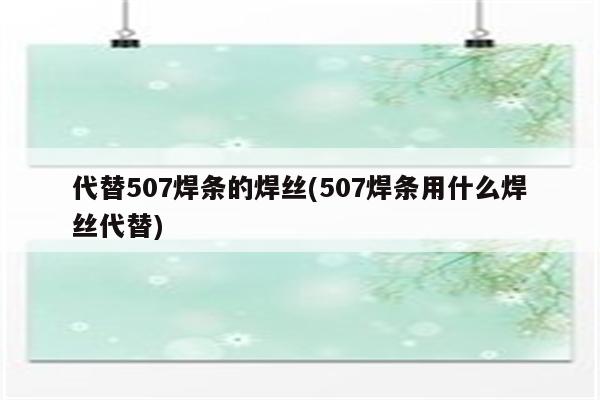 代替507焊条的焊丝(507焊条用什么焊丝代替)